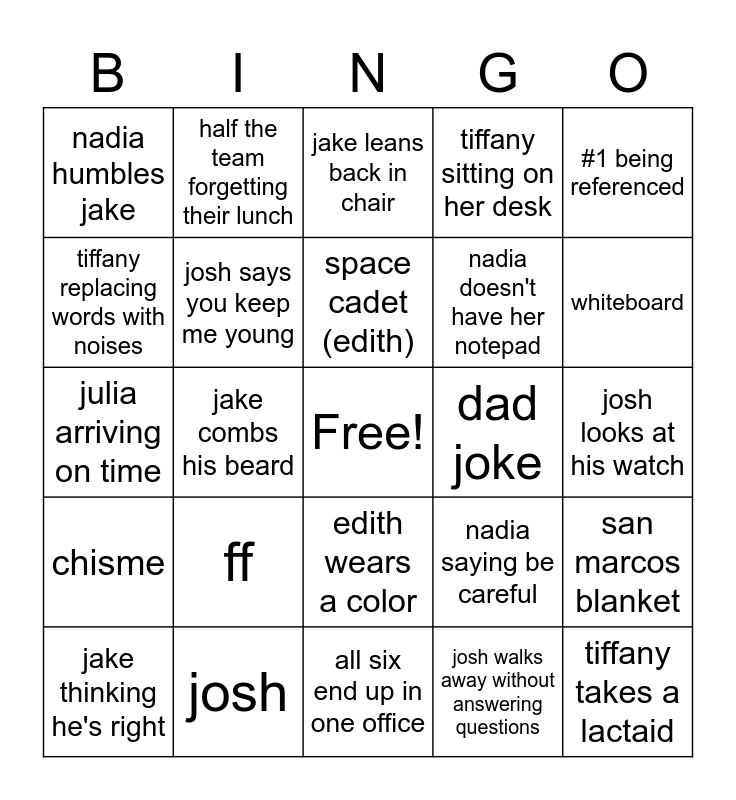 | B | I | N | G | O |
|---|---|---|---|---|
| nadia humbles jake | half the team forgetting their lunch | jake leans back in chair | tiffany sitting on her desk | #1 being referenced |
| tiffany replacing words with noises | josh says you keep me young | space cadet (edith) | nadia doesn't have her notepad | whiteboard |
| julia arriving on time | jake combs his beard | Free! | dad joke | josh looks at his watch |
| chisme | ff | edith wears a color | nadia saying be careful | san marcos blanket |
| jake thinking he's right | josh | all six end up in one office | josh walks away without answering questions | tiffany takes a lactaid |